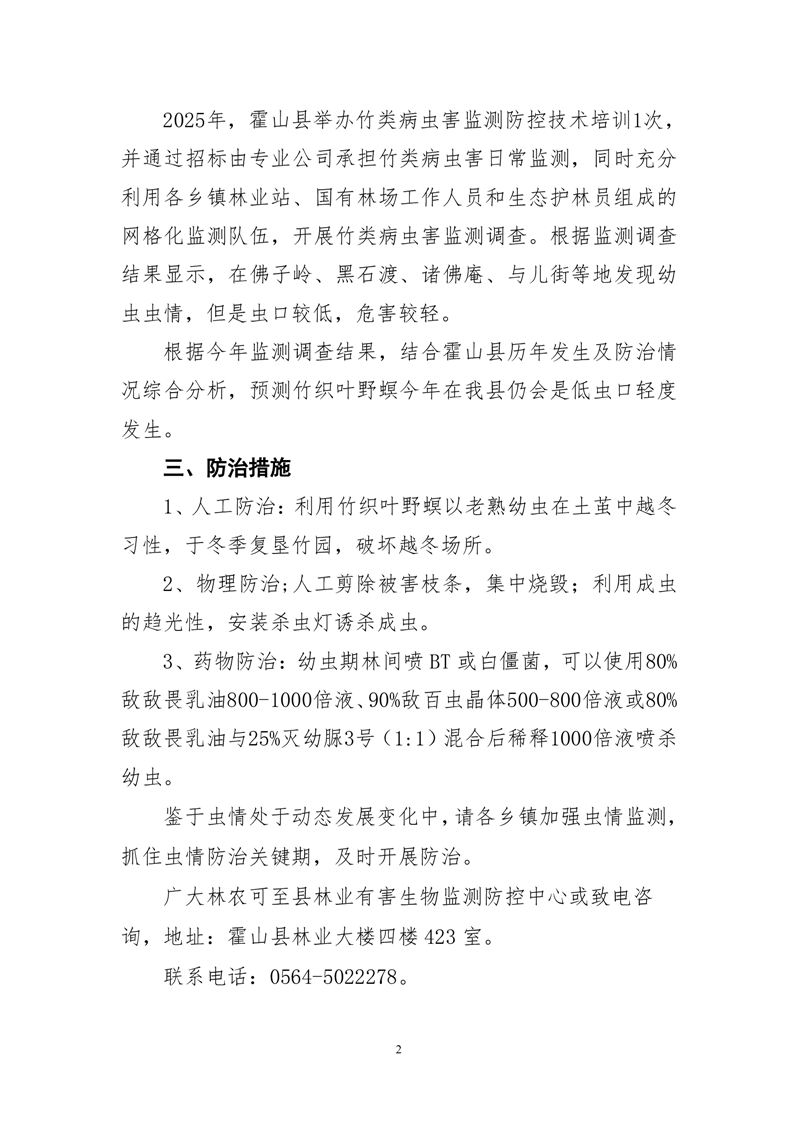 2025年，霍山县举办竹类病虫害监测防控技术培训1次，并通过招标由专业公司承担竹类病虫害日常监测，同时充分利用各乡镇林业站、国有林场工作人员和生态护林员组成的网格化监测队伍，开展竹类病虫害监测调查。根据监测调查结果显示，在佛子岭、黑石渡、诸佛庵、与儿街等地发现幼虫虫情，但是虫口较低，危害较轻。

根据今年监测调查结果，结合霍山县历年发生及防治情况综合分析，预测竹织叶野螟今年在我县仍会是低虫口轻度发生。

三、防治措施

1、人工防治：利用竹织叶野螟以老熟幼虫在土茧中越冬习性，于冬季复垦竹园，破坏越冬场所。

2、物理防治;人工剪除被害枝条，集中烧毁；利用成虫的趋光性，安装杀虫灯诱杀成虫。

3、药物防治：幼虫期林间喷 BT 或白僵菌，可以使用80%敌敌畏乳油800-1000倍液、90%敌百虫晶体500-800倍液或80%敌敌畏乳油与25%灭幼脲3号（1:1）混合后稀释1000倍液喷杀幼虫。

鉴于虫情处于动态发展变化中，请各乡镇加强虫情监测，抓住虫情防治关键期，及时开展防治。

广大林农可至县林业有害生物监测防控中心或致电咨询，地址：霍山县林业大楼四楼 423 室。

联系电话：0564-5022278。

2